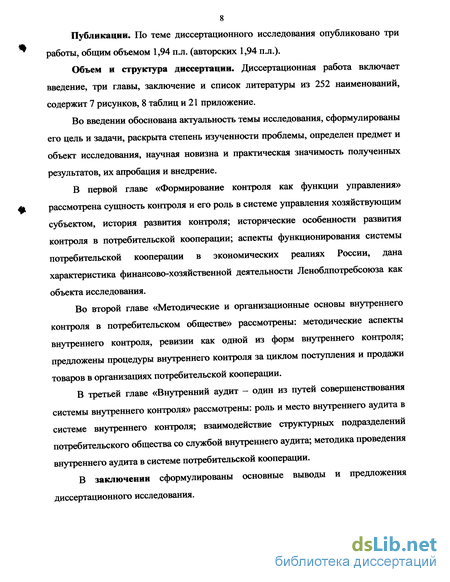 8

Публикации. По теме диссертационного исследования опубликовано три работы, общим объемом 1,94 п.л. (авторских 1,94 п.л.).

Объем и структура диссертации. Диссертационная работа включает введение, три главы, заключение и список литературы из 252 наименований, содержит 7 рисунков, 8 таблиц и 21 приложение.

Во введении обоснована актуальность темы исследования, сформулированы его цель и задачи, раскрыта степень изученности проблемы, определен предмет и объект исследования, научная новизна и практическая значимость полученных результатов, их апробация и внедрение.

В первой главе «Формирование контроля как функции управления» рассмотрена сущность контроля и его роль в системе управления хозяйствующим субъектом, история развития контроля; исторические особенности развития контроля в потребительской кооперации; аспекты функционирования системы потребительской кооперации в экономических реалиях России, дана характеристика финансово-хозяйственной деятельности Леноблпотребсоюза как объекта исследования.

Во второй главе «Методические и организационные основы внутреннего контроля в потребительском обществе» рассмотрены: методические аспекты внутреннего контроля, ревизии как одной из форм внутреннего контроля; предложены процедуры внутреннего контроля за циклом поступления и продажи товаров в организациях потребительской кооперации.

В третьей главе «Внутренний аудит – один из путей совершенствования системы внутреннего контроля» рассмотрены: роль и место внутреннего аудита в системе внутреннего контроля; взаимодействие структурных подразделений потребительского общества со службой внутреннего аудита; методика проведения внутреннего аудита в системе потребительской кооперации.

В заключении сформулированы основные выводы и предложения диссертационного исследования.

dsLib.net
библиотека диссертаций